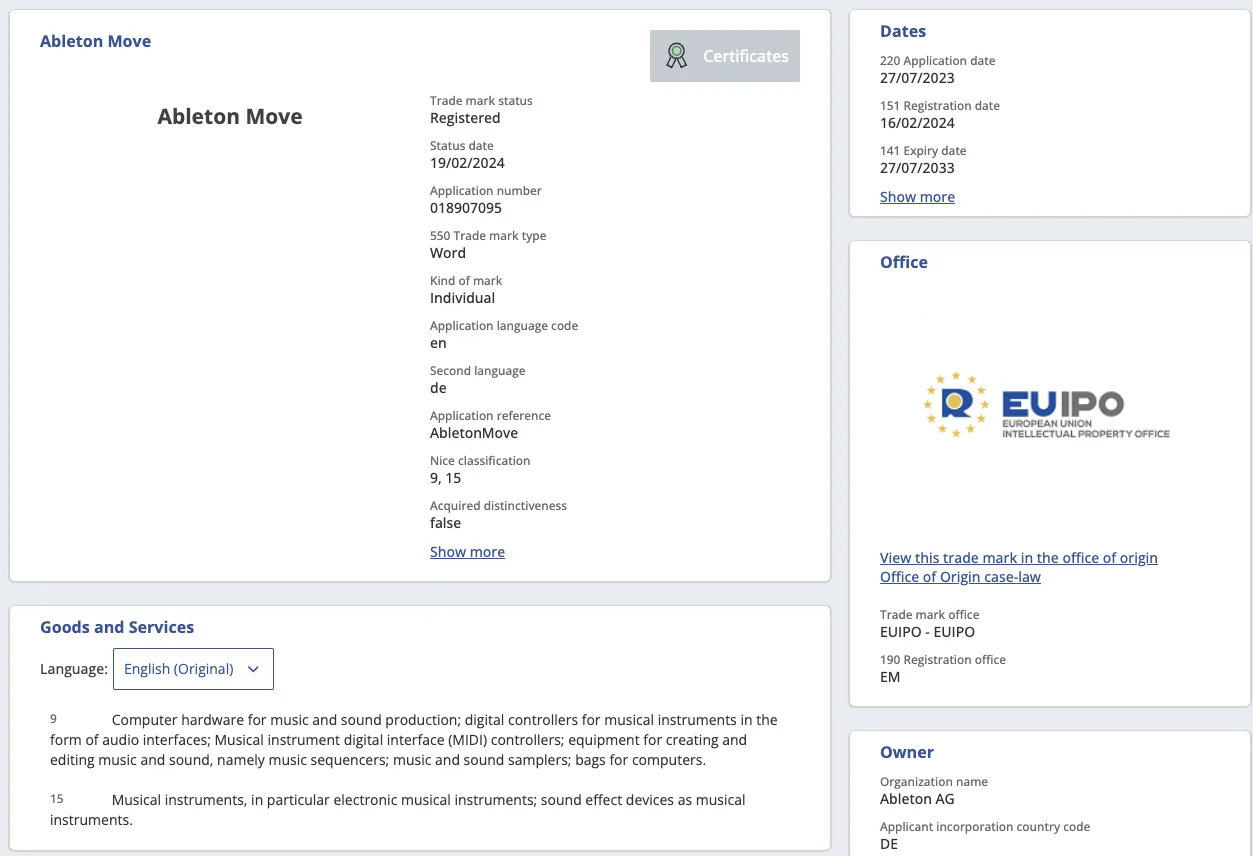 Ableton Move

Certificates

Ableton Move

Trade mark status
Registered

Status date
19/02/2024

Application number
018907095

550 Trade mark type
Word

Kind of mark
Individual

Application language code
en

Second language
de

Application reference
AbletonMove

Nice classification
9, 15

Acquired distinctiveness
false

Show more

Goods and Services

Language: English (Original)

9 Computer hardware for music and sound production; digital controllers for musical instruments in the form of audio interfaces; Musical instrument digital interface (MIDI) controllers; equipment for creating and editing music and sound, namely music sequencers; music and sound samplers; bags for computers.

15 Musical instruments, in particular electronic musical instruments; sound effect devices as musical instruments.

Dates

220 Application date
27/07/2023

151 Registration date
16/02/2024

141 Expiry date
27/07/2033

Show more

Office

EUIPO
EUROPEAN UNION
INTELLECTUAL PROPERTY OFFICE

View this trade mark in the office of origin
Office of Origin case-law

Trade mark office
EUIPO - EUIPO

190 Registration office
EM

Owner

Organization name
Ableton AG

Applicant incorporation country code
DE